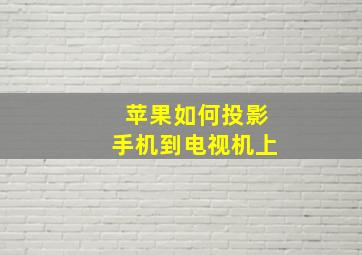 苹果如何投影
手机到电视机上